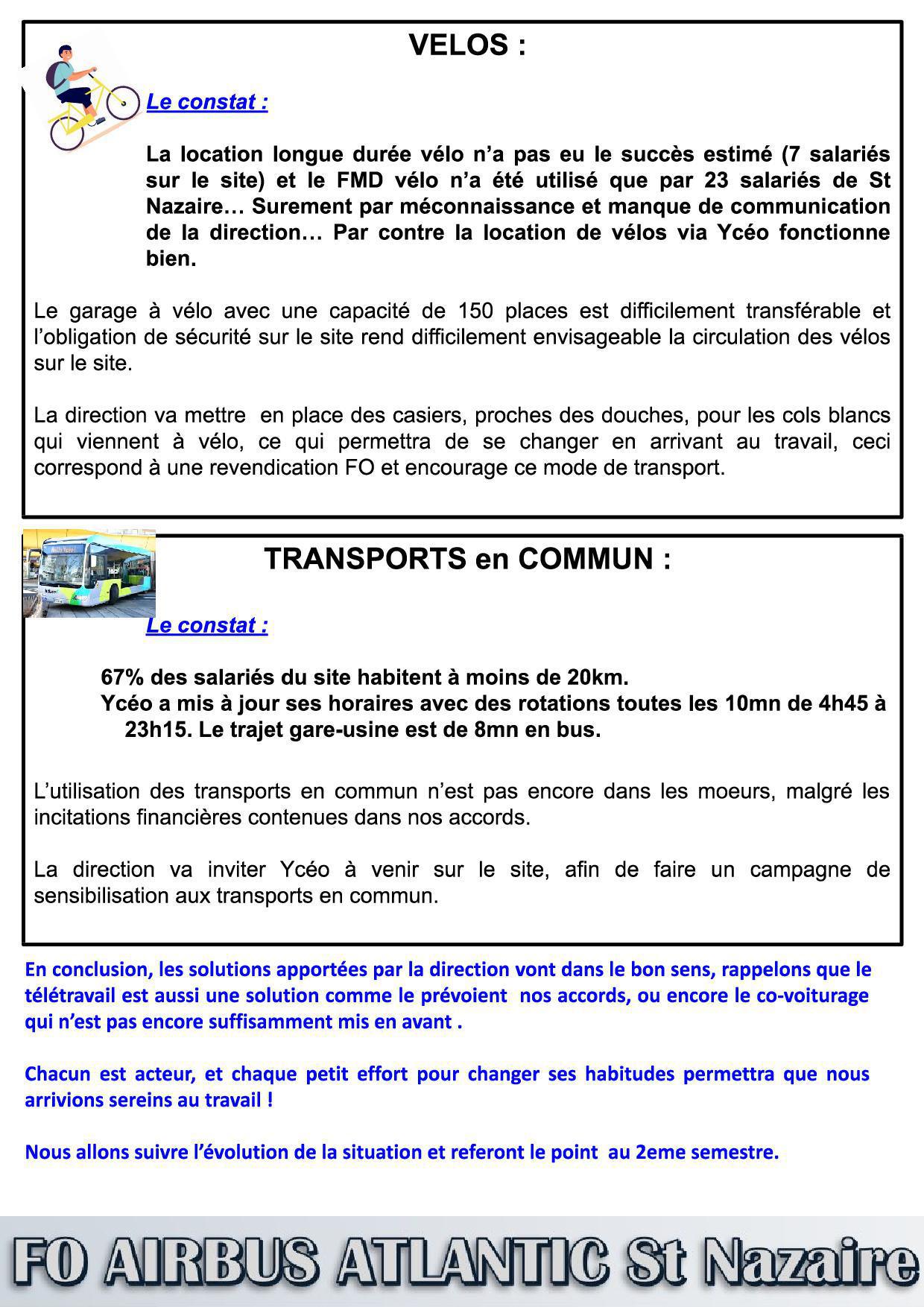 VELOS :

Le constat :

La location longue durée vélo n'a pas eu le succès estimé (7 salariés sur le site) et le FMD vélo n'a été utilisé que par 23 salariés de St Nazaire… Surement par méconnaissance et manque de communication de la direction… Par contre la location de vélos via Ycéo fonctionne bien.

Le garage à vélo avec une capacité de 150 places est difficilement transférable et l'obligation de sécurité sur le site rend difficilement envisageable la circulation des vélos sur le site.

La direction va mettre en place des casiers, proches des douches, pour les cols blancs qui viennent à vélo, ce qui permettra de se changer en arrivant au travail, ceci correspond à une revendication FO et encourage ce mode de transport.

TRANSPORTS en COMMUN :

Le constat :

67% des salariés du site habitent à moins de 20km.
Ycéo a mis à jour ses horaires avec des rotations toutes les 10mn de 4h45 à 23h15. Le trajet gare-usine est de 8mn en bus.

L'utilisation des transports en commun n'est pas encore dans les moeurs, malgré les incitations financières contenues dans nos accords.

La direction va inviter Ycéo à venir sur le site, afin de faire un campagne de sensibilisation aux transports en commun.

En conclusion, les solutions apportées par la direction vont dans le bon sens, rappelons que le télétravail est aussi une solution comme le prévoient nos accords, ou encore le co-voiturage qui n'est pas encore suffisamment mis en avant .

Chacun est acteur, et chaque petit effort pour changer ses habitudes permettra que nous arrivions sereins au travail !

Nous allons suivre l'évolution de la situation et referont le point au 2eme semestre.

FO AIRBUS ATLANTIC St Nazaire